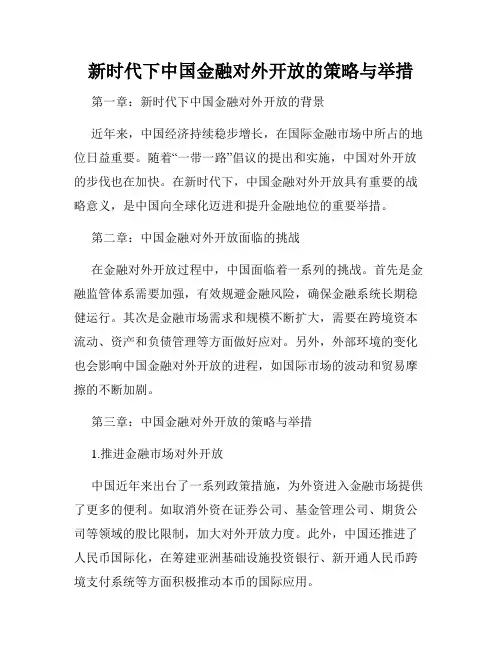 新时代下中国金融对外开放的策略与举措

第一章：新时代下中国金融对外开放的背景

近年来，中国经济持续稳步增长，在国际金融市场中所占的地位日益重要。随着“一带一路”倡议的提出和实施，中国对外开放的步伐也在加快。在新时代下，中国金融对外开放具有重要的战略意义，是中国向全球化迈进和提升金融地位的重要举措。

第二章：中国金融对外开放面临的挑战

在金融对外开放过程中，中国面临着一系列的挑战。首先是金融监管体系需要加强，有效规避金融风险，确保金融系统长期稳健运行。其次是金融市场需求和规模不断扩大，需要在跨境资本流动、资产和负债管理等方面做好应对。另外，外部环境的变化也会影响中国金融对外开放的进程，如国际市场的波动和贸易摩擦的不断加剧。

第三章：中国金融对外开放的策略与举措

1.推进金融市场对外开放

中国近年来出台了一系列政策措施，为外资进入金融市场提供了更多的便利。如取消外资在证券公司、基金管理公司、期货公司等领域的股比限制，加大对外开放力度。此外，中国还推进了人民币国际化，在筹建亚洲基础设施投资银行、新开通人民币跨境支付系统等方面积极推动本币的国际应用。